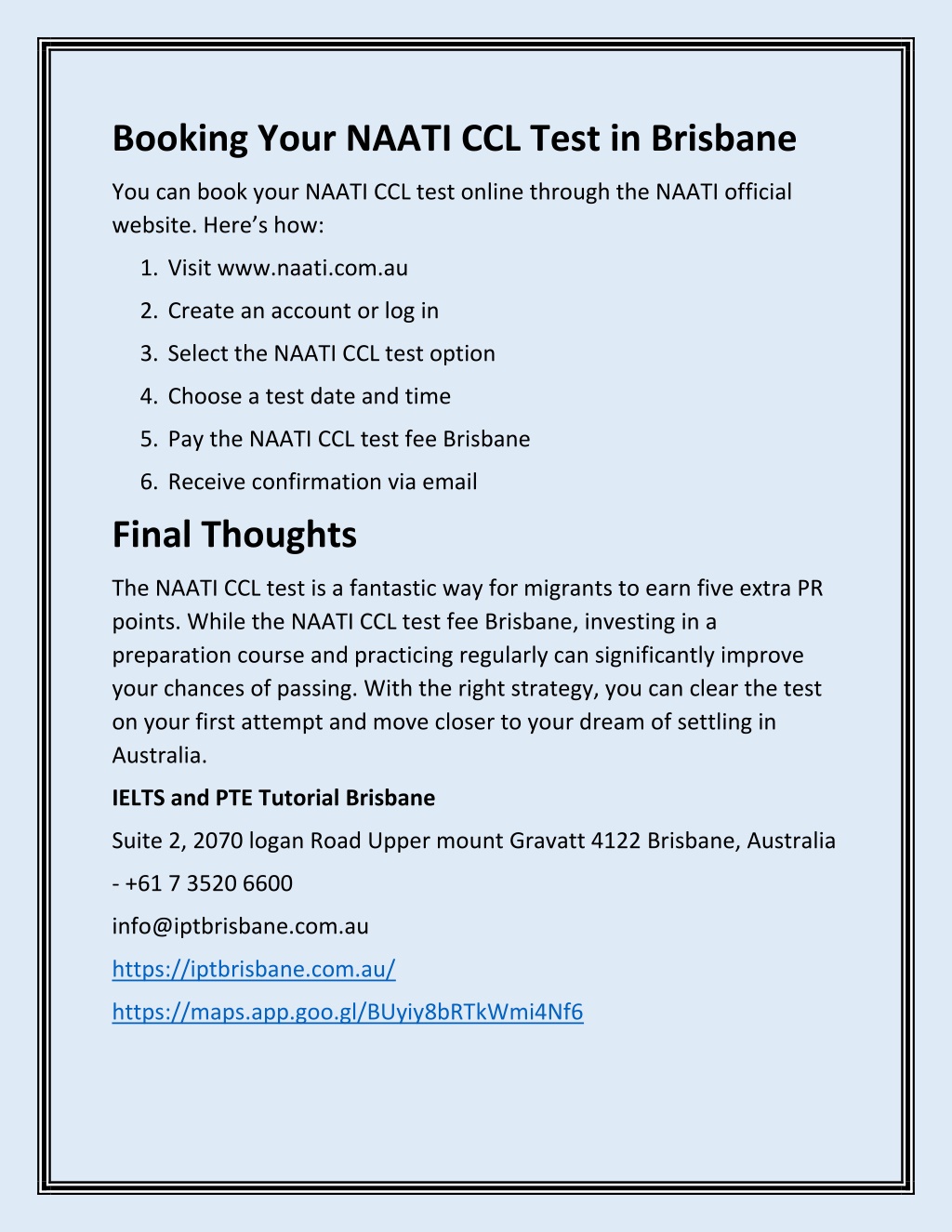 Booking Your NAATI CCL Test in Brisbane

You can book your NAATI CCL test online through the NAATI official website. Here's how:

1. Visit www.naati.com.au
2. Create an account or log in
3. Select the NAATI CCL test option
4. Choose a test date and time
5. Pay the NAATI CCL test fee Brisbane
6. Receive confirmation via email

Final Thoughts

The NAATI CCL test is a fantastic way for migrants to earn five extra PR points. While the NAATI CCL test fee Brisbane, investing in a preparation course and practicing regularly can significantly improve your chances of passing. With the right strategy, you can clear the test on your first attempt and move closer to your dream of settling in Australia.

IELTS and PTE Tutorial Brisbane

Suite 2, 2070 logan Road Upper mount Gravatt 4122 Brisbane, Australia

- +61 7 3520 6600

info@iptbrisbane.com.au

https://iptbrisbane.com.au/

https://maps.app.goo.gl/BUyiy8bRTkWmi4Nf6